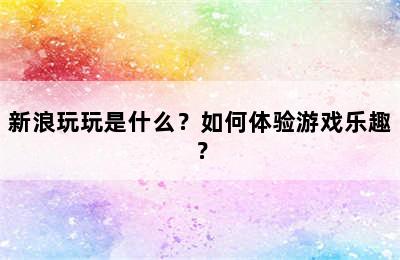 新浪玩玩是什么？如何体验游戏乐趣？